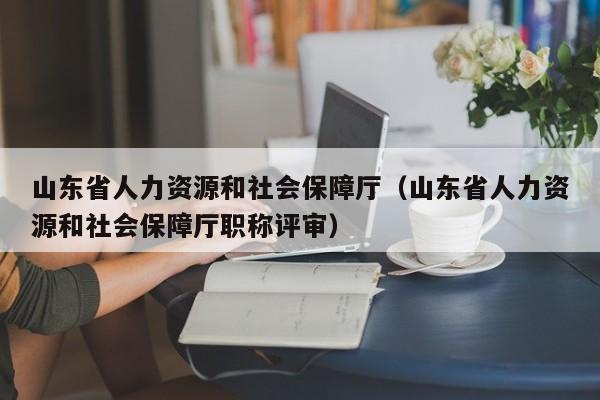 山东省人力资源和社会保障厅（山东省人力资源和社会保障厅职称评审）